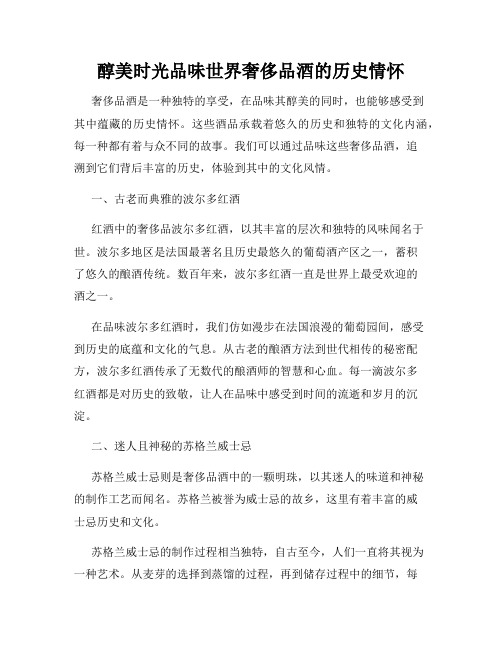 醇美时光品味世界奢侈品酒的历史情怀

奢侈品酒是一种独特的享受，在品味其醇美的同时，也能够感受到其中蕴藏的历史情怀。这些酒品承载着悠久的历史和独特的文化内涵，每一种都有着与众不同的故事。我们可以通过品味这些奢侈品酒，追溯到它们背后丰富的历史，体验到其中的文化风情。

一、古老而典雅的波尔多红酒

红酒中的奢侈品波尔多红酒，以其丰富的层次和独特的风味闻名于世。波尔多地区是法国最著名且历史最悠久的葡萄酒产区之一，蓄积了悠久的酿酒传统。数百年来，波尔多红酒一直是世界上最受欢迎的酒之一。

在品味波尔多红酒时，我们仿如漫步在法国浪漫的葡萄园间，感受到历史的底蕴和文化的气息。从古老的酿酒方法到世代相传的秘密配方，波尔多红酒传承了无数代的酿酒师的智慧和心血。每一滴波尔多红酒都是对历史的致敬，让人在品味中感受到时间的流逝和岁月的沉淀。

二、迷人且神秘的苏格兰威士忌

苏格兰威士忌则是奢侈品酒中的一颗明珠，以其迷人的味道和神秘的制作工艺而闻名。苏格兰被誉为威士忌的故乡，这里有着丰富的威士忌历史和文化。

苏格兰威士忌的制作过程相当独特，自古至今，人们一直将其视为一种艺术。从麦芽的选择到蒸馏的过程，再到储存过程中的细节，每